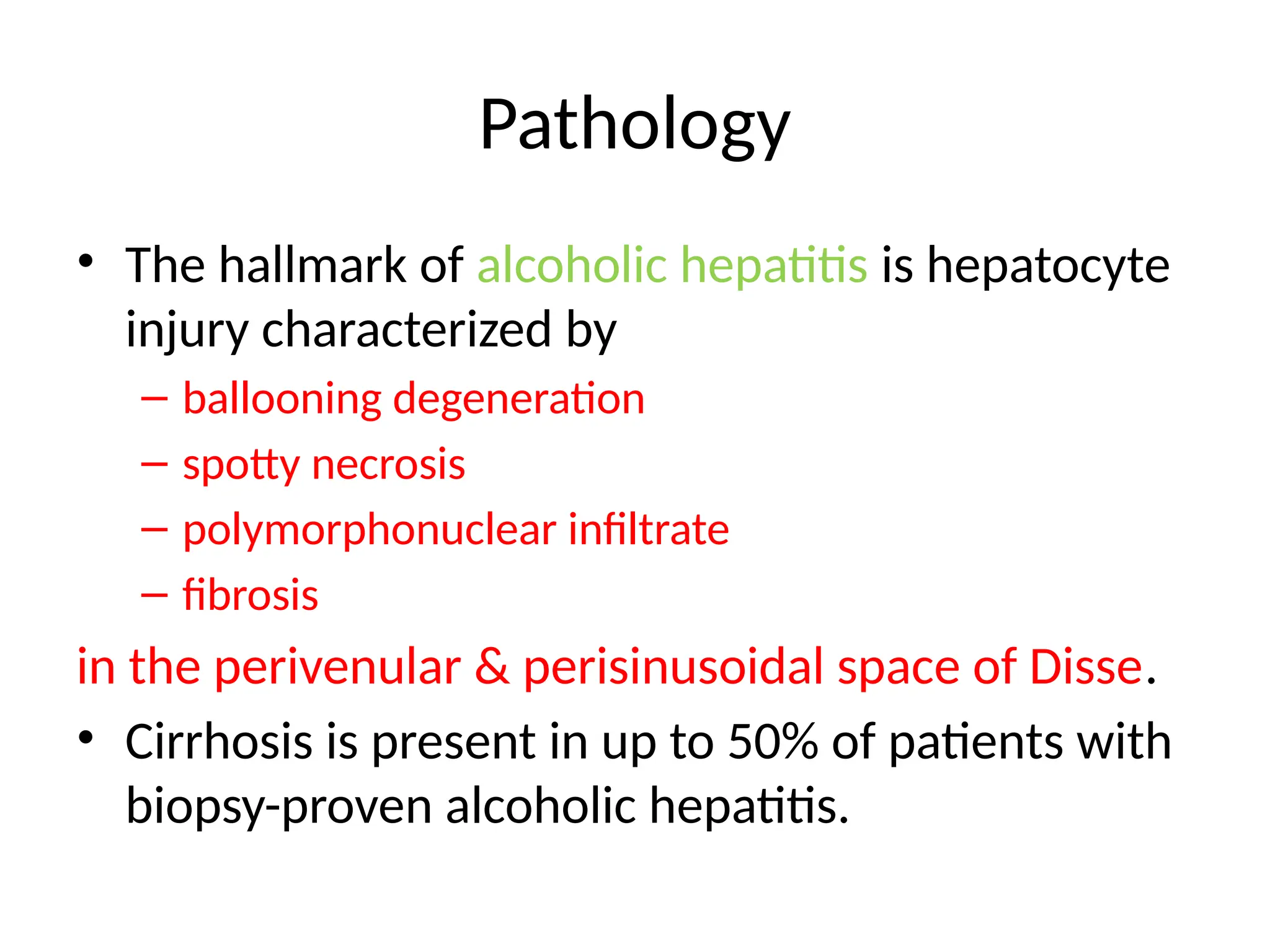 Pathology

• The hallmark of alcoholic hepatitis is hepatocyte injury characterized by
– ballooning degeneration
– spotty necrosis
– polymorphonuclear infiltrate
– fibrosis

in the perivenular & perisinusoidal space of Disse.

• Cirrhosis is present in up to 50% of patients with biopsy-proven alcoholic hepatitis.